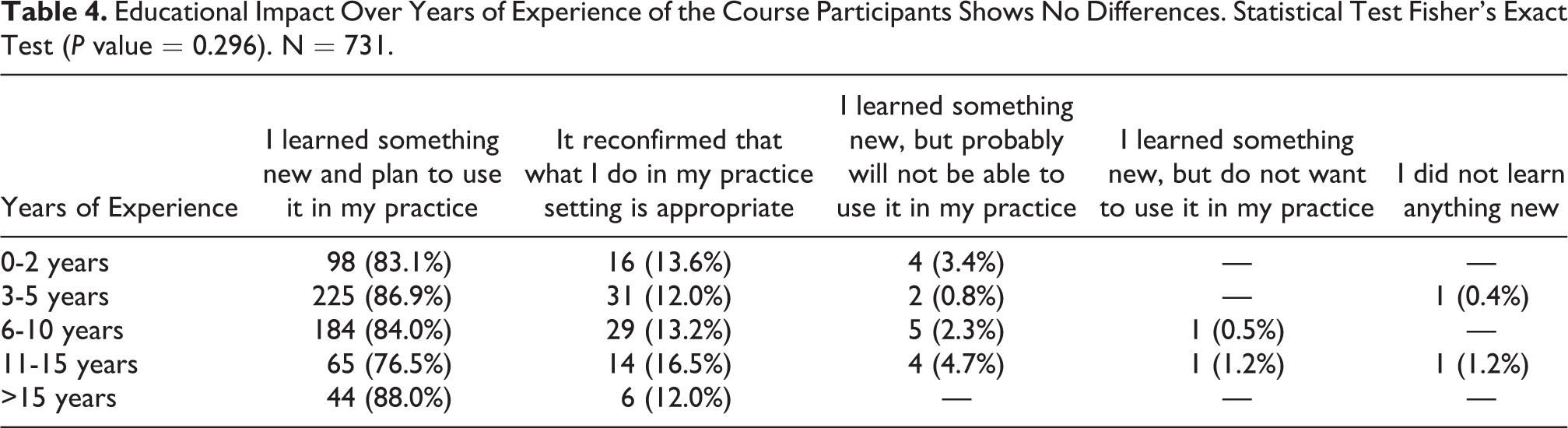 Table 4. Educational Impact Over Years of Experience of the Course Participants Shows No Differences. Statistical Test Fisher's Exact Test (P value = 0.296). N = 731.

| Years of Experience | I learned something new and plan to use it in my practice | It reconfirmed that what I do in my practice setting is appropriate | I learned something new, but probably will not be able to use it in my practice | I learned something new, but do not want to use it in my practice | I did not learn anything new |
|---|---|---|---|---|---|
| 0-2 years | 98 (83.1%) | 16 (13.6%) | 4 (3.4%) | — | — |
| 3-5 years | 225 (86.9%) | 31 (12.0%) | 2 (0.8%) | — | 1 (0.4%) |
| 6-10 years | 184 (84.0%) | 29 (13.2%) | 5 (2.3%) | 1 (0.5%) | — |
| 11-15 years | 65 (76.5%) | 14 (16.5%) | 4 (4.7%) | 1 (1.2%) | 1 (1.2%) |
| >15 years | 44 (88.0%) | 6 (12.0%) | — | — | — |